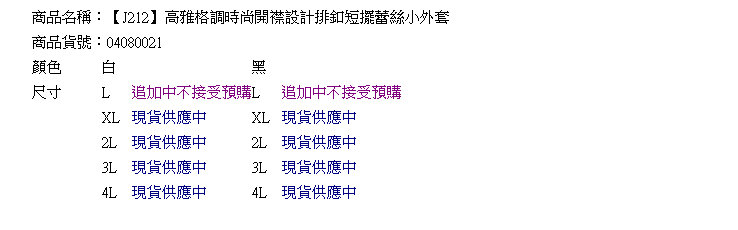 商品名稱：【J212】高雅格調時尚開襟設計排釦短擺蕾絲小外套
商品貨號：04080021

| 顏色 | 白 | | 黑 | |
|---|---|---|---|---|
| 尺寸 | L | 追加中不接受預購 | L | 追加中不接受預購 |
| | XL | 現貨供應中 | XL | 現貨供應中 |
| | 2L | 現貨供應中 | 2L | 現貨供應中 |
| | 3L | 現貨供應中 | 3L | 現貨供應中 |
| | 4L | 現貨供應中 | 4L | 現貨供應中 |